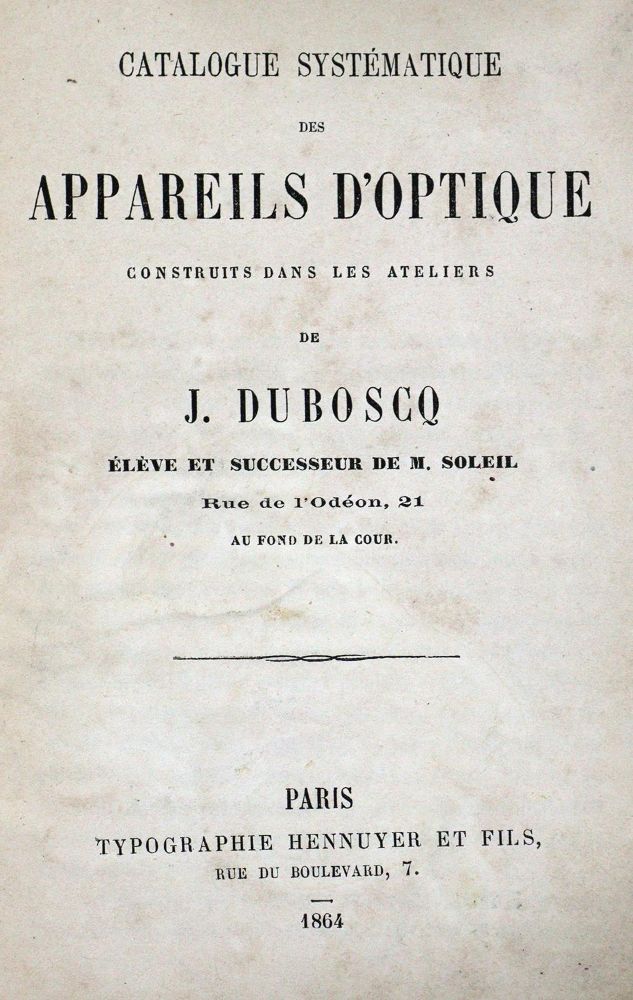 CATALOGUE SYSTÉMATIQUE

DES

APPAREILS D'OPTIQUE

CONSTRUITS DANS LES ATELIERS

DE

J. DUBOSCQ

ÉLÈVE ET SUCCESSEUR DE M. SOLEIL

Rue de l'Odéon, 21

AU FOND DE LA COUR.

PARIS

TYPOGRAPHIE HENNUYER ET FILS,

RUE DU BOULEVARD, 7.

1864